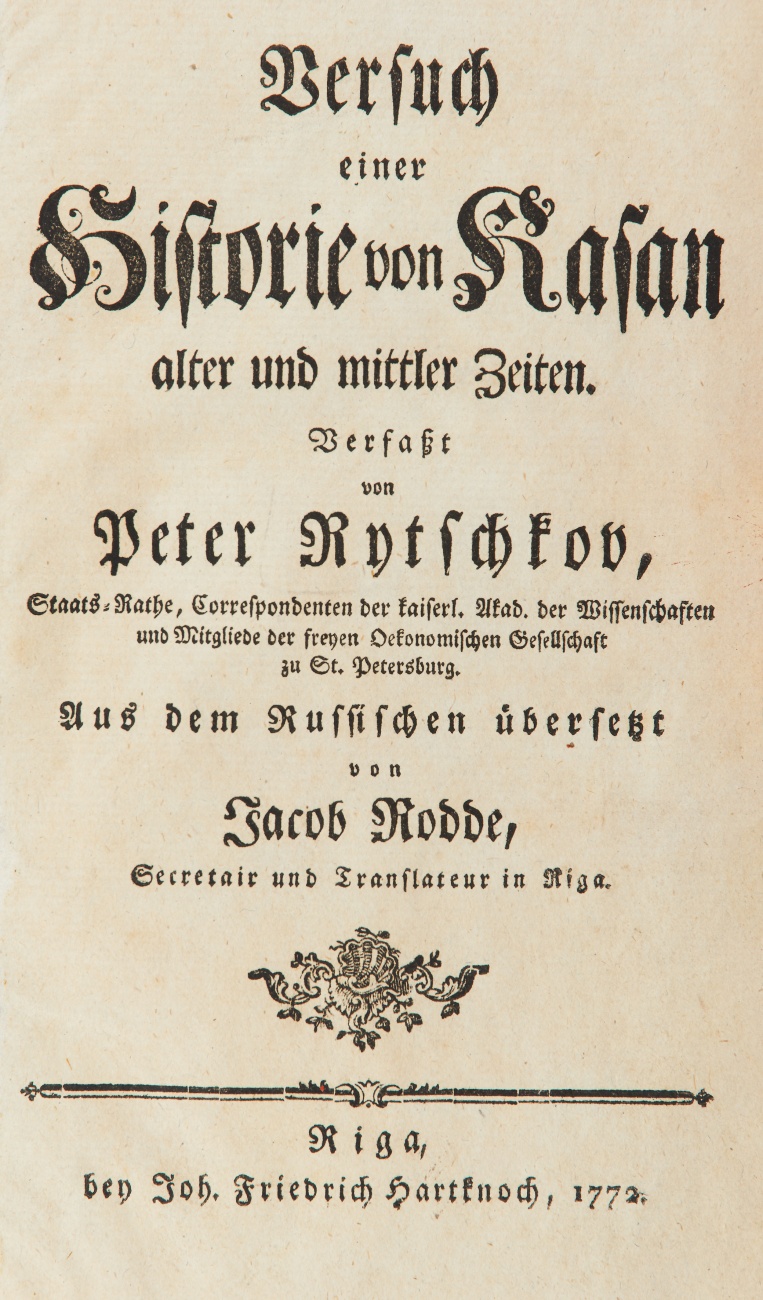 Versuch
einer
Historie von Kasan
alter und mittler Zeiten.
Verfaßt
von
Peter Rytschkov,
Staats-Rathe, Correspondenten der kaiserl. Akad. der Wissenschaften
und Mitgliede der freyen Oekonomischen Gesellschaft
zu St. Petersburg.
Aus dem Russischen übersetzt
von
Jacob Rodde,
Secretair und Translateur in Riga.

Riga,
bey Joh. Friedrich Hartknoch, 1772.